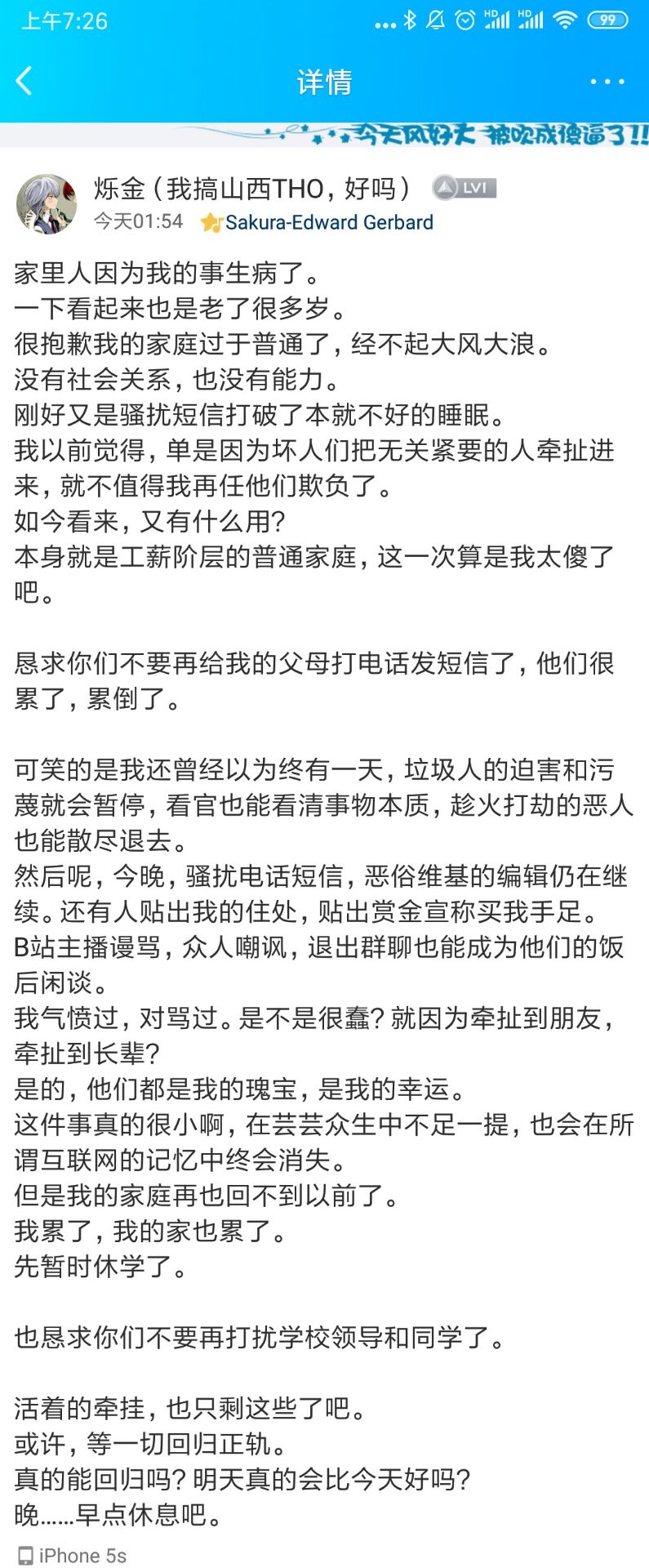 上午7:26 99

详情

今天风好大 被吹成傻逼了!!

烁金（我搞山西THO，好吗） LVI
今天01:54 Sakura-Edward Gerbard

家里人因为我的事生病了。
一下看起来也是老了很多岁。
很抱歉我的家庭过于普通了，经不起大风大浪。
没有社会关系，也没有能力。
刚好又是骚扰短信打破了本就不好的睡眠。
我以前觉得，单是因为坏人们把无关紧要的人牵扯进来，就不值得我再任他们欺负了。
如今看来，又有什么用？
本身就是工薪阶层的普通家庭，这一次算是我太傻了吧。

恳求你们不要再给我的父母打电话发短信了，他们很累了，累倒了。

可笑的是我还曾经以为终有一天，垃圾人的迫害和污蔑就会暂停，看官也能看清事物本质，趁火打劫的恶人也能散尽退去。
然后呢，今晚，骚扰电话短信，恶俗维基的编辑仍在继续。还有人贴出我的住处，贴出赏金宣称买我手足。
B站主播谩骂，众人嘲讽，退出群聊也能成为他们的饭后闲谈。
我气愤过，对骂过。是不是很蠢？就因为牵扯到朋友，牵扯到长辈？
是的，他们都是我的瑰宝，是我的幸运。
这件事真的很小啊，在芸芸众生中不足一提，也会在所谓互联网的记忆中终会消失。
但是我的家庭再也回不到以前了。
我累了，我的家也累了。
先暂时休学了。

也恳求你们不要再打扰学校领导和同学了。

活着的牵挂，也只剩这些了吧。
或许，等一切回归正轨。
真的能回归吗？明天真的会比今天好吗？
晚……早点休息吧。

iPhone 5s